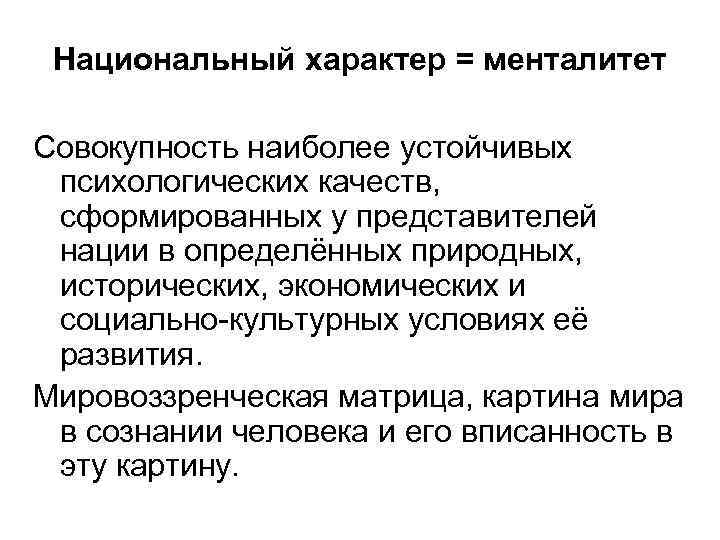 Национальный характер = менталитет

Совокупность наиболее устойчивых психологических качеств, сформированных у представителей нации в определённых природных, исторических, экономических и социально-культурных условиях её развития.

Мировоззренческая матрица, картина мира в сознании человека и его вписанность в эту картину.